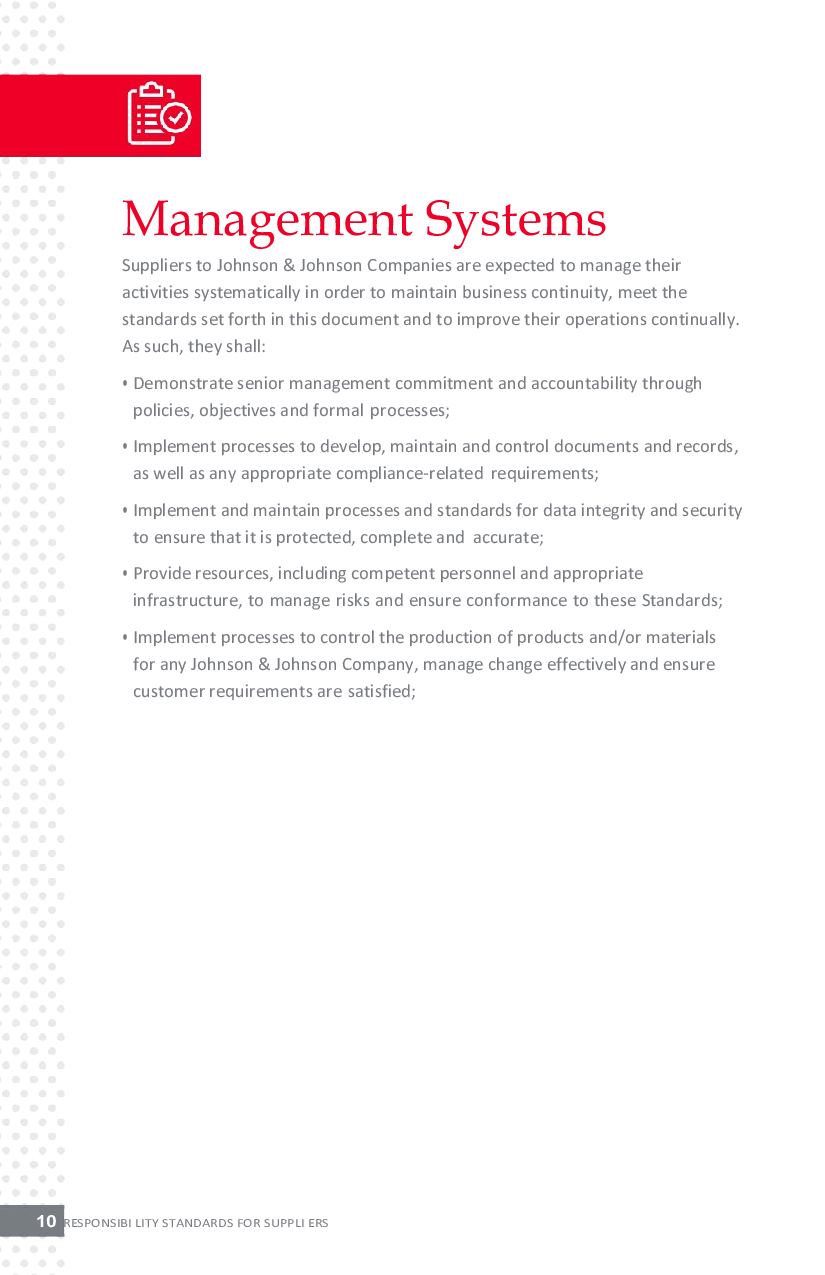 Management Systems

Suppliers to Johnson & Johnson Companies are expected to manage their activities systematically in order to maintain business continuity, meet the standards set forth in this document and to improve their operations continually. As such, they shall:

• Demonstrate senior management commitment and accountability through policies, objectives and formal processes;

• Implement processes to develop, maintain and control documents and records, as well as any appropriate compliance-related requirements;

• Implement and maintain processes and standards for data integrity and security to ensure that it is protected, complete and accurate;

• Provide resources, including competent personnel and appropriate infrastructure, to manage risks and ensure conformance to these Standards;

• Implement processes to control the production of products and/or materials for any Johnson & Johnson Company, manage change effectively and ensure customer requirements are satisfied;

10 RESPONSIBI LITY STANDARDS FOR SUPPLI ERS